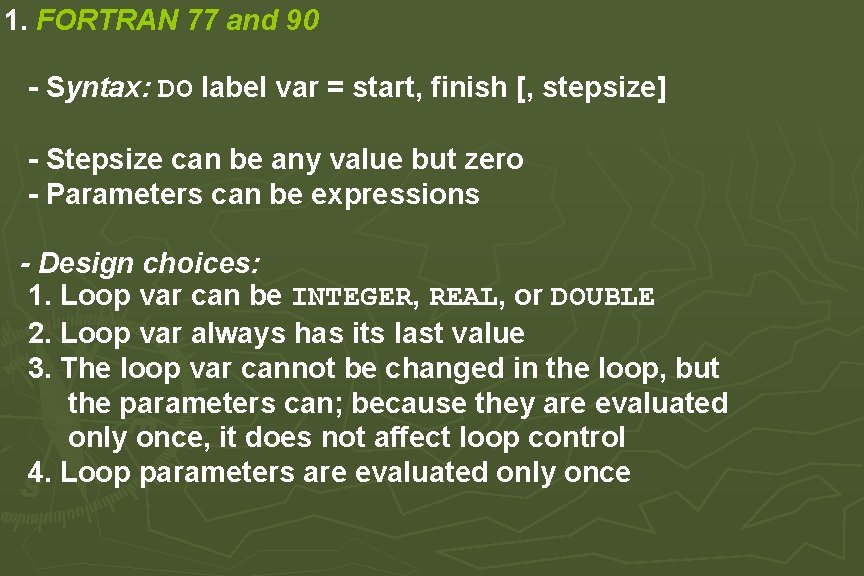 1. FORTRAN 77 and 90

- Syntax: DO label var = start, finish [, stepsize]

- Stepsize can be any value but zero
- Parameters can be expressions

- Design choices:
1. Loop var can be INTEGER, REAL, or DOUBLE
2. Loop var always has its last value
3. The loop var cannot be changed in the loop, but the parameters can; because they are evaluated only once, it does not affect loop control
4. Loop parameters are evaluated only once